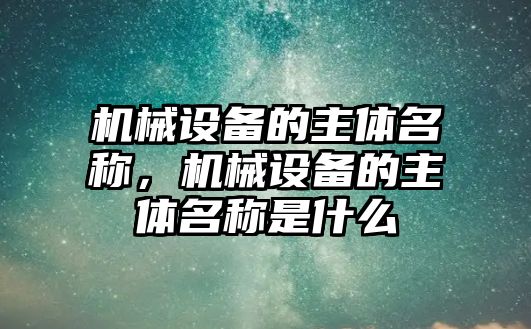 机械设备的主体名称，机械设备的主体名称是什么